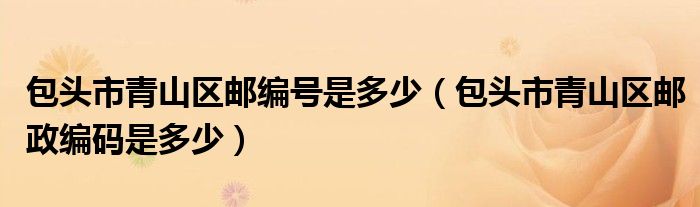 包头市青山区邮编号是多少（包头市青山区邮政编码是多少）